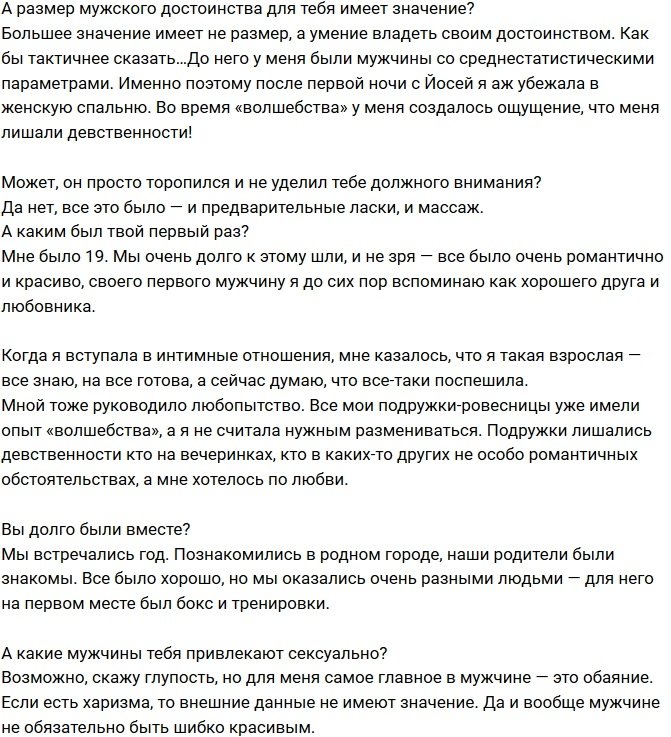 А размер мужского достоинства для тебя имеет значение?
Большее значение имеет не размер, а умение владеть своим достоинством. Как бы тактичнее сказать…До него у меня были мужчины со среднестатистическими параметрами. Именно поэтому после первой ночи с Йосей я аж убежала в женскую спальню. Во время «волшебства» у меня создалось ощущение, что меня лишали девственности!

Может, он просто торопился и не уделил тебе должного внимания?
Да нет, все это было — и предварительные ласки, и массаж.
А каким был твой первый раз?
Мне было 19. Мы очень долго к этому шли, и не зря — все было очень романтично и красиво, своего первого мужчину я до сих пор вспоминаю как хорошего друга и любовника.

Когда я вступала в интимные отношения, мне казалось, что я такая взрослая — все знаю, на все готова, а сейчас думаю, что все-таки поспешила.
Мной тоже руководило любопытство. Все мои подружки-ровесницы уже имели опыт «волшебства», а я не считала нужным размениваться. Подружки лишались девственности кто на вечеринках, кто в каких-то других не особо романтичных обстоятельствах, а мне хотелось по любви.

Вы долго были вместе?
Мы встречались год. Познакомились в родном городе, наши родители были знакомы. Все было хорошо, но мы оказались очень разными людьми — для него на первом месте был бокс и тренировки.

А какие мужчины тебя привлекают сексуально?
Возможно, скажу глупость, но для меня самое главное в мужчине — это обаяние. Если есть харизма, то внешние данные не имеют значение. Да и вообще мужчине не обязательно быть шибко красивым.